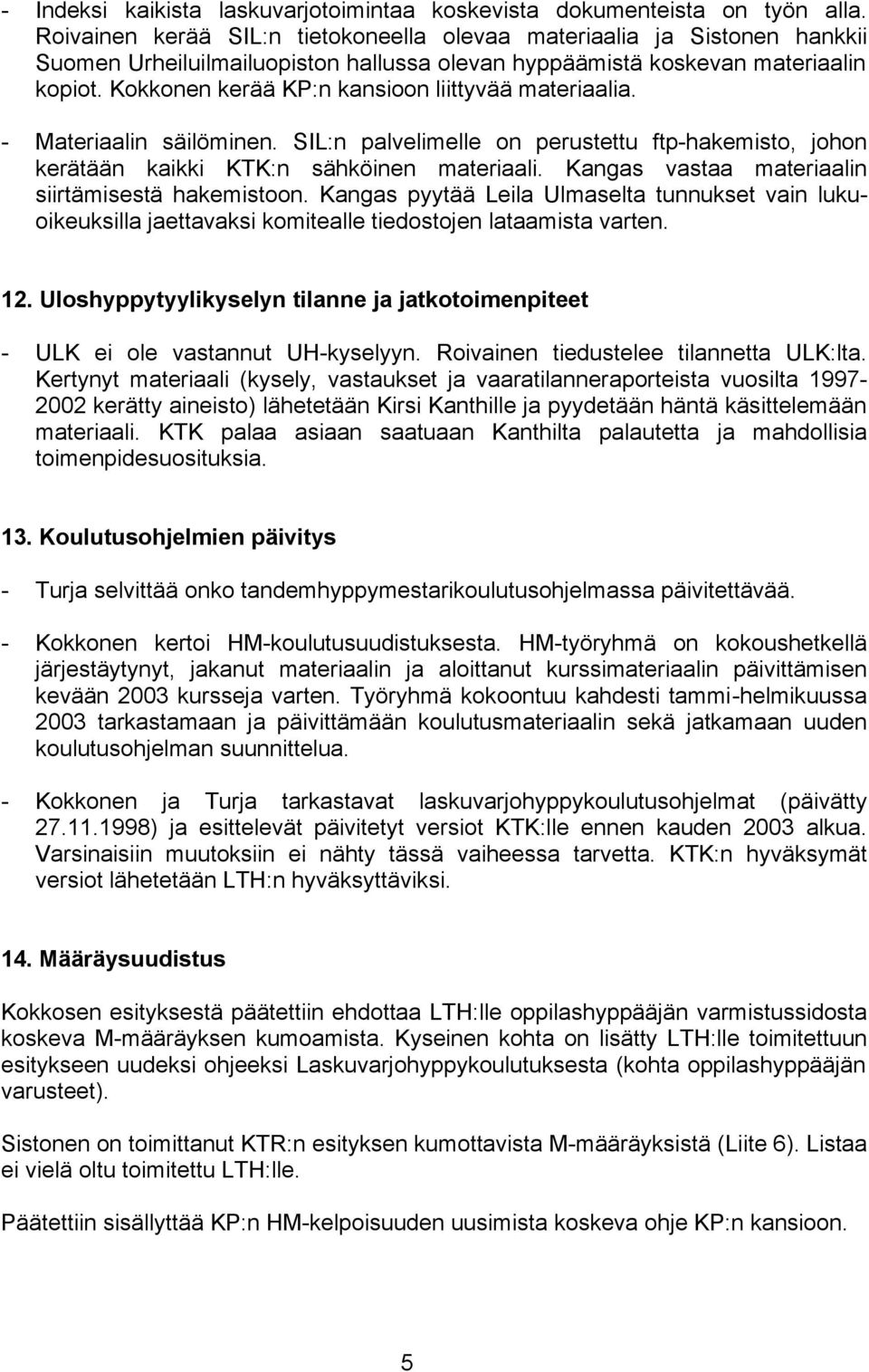 - Indeksi kaikista laskuvarjotoimintaa koskevista dokumenteista on työn alla. Roivainen kerää SIL:n tietokoneella olevaa materiaalia ja Sistonen hankkii Suomen Urheiluilmailuopiston hallussa olevan hyppäämistä koskevan materiaalin kopiot. Kokkonen kerää KP:n kansioon liittyvää materiaalia.

- Materiaalin säilöminen. SIL:n palvelimelle on perustettu ftp-hakemisto, johon kerätään kaikki KTK:n sähköinen materiaali. Kangas vastaa materiaalin siirtämisestä hakemistoon. Kangas pyytää Leila Ulmaselta tunnukset vain lukuoikeuksilla jaettavaksi komitealle tiedostojen lataamista varten.

12. Uloshyppytyylikyselyn tilanne ja jatkotoimenpiteet

- ULK ei ole vastannut UH-kyselyyn. Roivainen tiedustelee tilannetta ULK:lta. Kertynyt materiaali (kysely, vastaukset ja vaaratilanneraporteista vuosilta 1997-2002 kerätty aineisto) lähetetään Kirsi Kanthille ja pyydetään häntä käsittelemään materiaali. KTK palaa asiaan saatuaan Kanthilta palautetta ja mahdollisia toimenpidesuosituksia.

13. Koulutusohjelmien päivitys

- Turja selvittää onko tandemhyppymestarikoulutusohjelmassa päivitettävää.

- Kokkonen kertoi HM-koulutusuudistuksesta. HM-työryhmä on kokoushetkellä järjestäytynyt, jakanut materiaalin ja aloittanut kurssimateriaalin päivittämisen kevään 2003 kursseja varten. Työryhmä kokoontuu kahdesti tammi-helmikuussa 2003 tarkastamaan ja päivittämään koulutusmateriaalin sekä jatkamaan uuden koulutusohjelman suunnittelua.

- Kokkonen ja Turja tarkastavat laskuvarjohyppykoulutusohjelmat (päivätty 27.11.1998) ja esittelevät päivitetyt versiot KTK:lle ennen kauden 2003 alkua. Varsinaisiin muutoksiin ei nähty tässä vaiheessa tarvetta. KTK:n hyväksymät versiot lähetetään LTH:n hyväksyttäviksi.

14. Määräysuudistus

Kokkosen esityksestä päätettiin ehdottaa LTH:lle oppilashyppääjän varmistussidosta koskeva M-määräyksen kumoamista. Kyseinen kohta on lisätty LTH:lle toimitettuun esitykseen uudeksi ohjeeksi Laskuvarjohyppykoulutusesta (kohta oppilashyppääjän varusteet).

Sistonen on toimittanut KTR:n esityksen kumottavista M-määräyksistä (Liite 6). Listaa ei vielä oltu toimitettu LTH:lle.

Päätettiin sisällyttää KP:n HM-kelpoisuuden uusimista koskeva ohje KP:n kansioon.

5